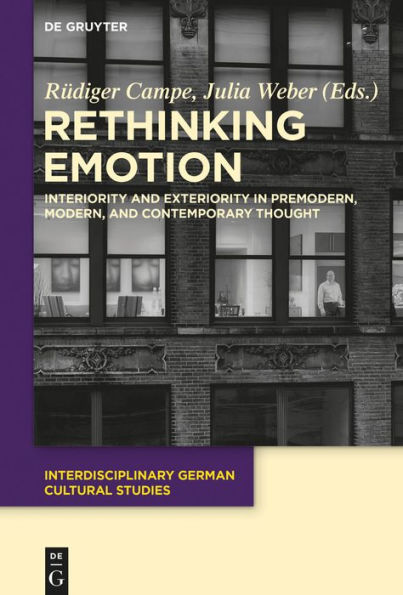 DE GRUYTER

Rüdiger Campe, Julia Weber (Eds.)

RETHINKING EMOTION

INTERIORITY AND EXTERIORITY IN PREMODERN, MODERN, AND CONTEMPORARY THOUGHT

INTERDISCIPLINARY GERMAN CULTURAL STUDIES

DE G